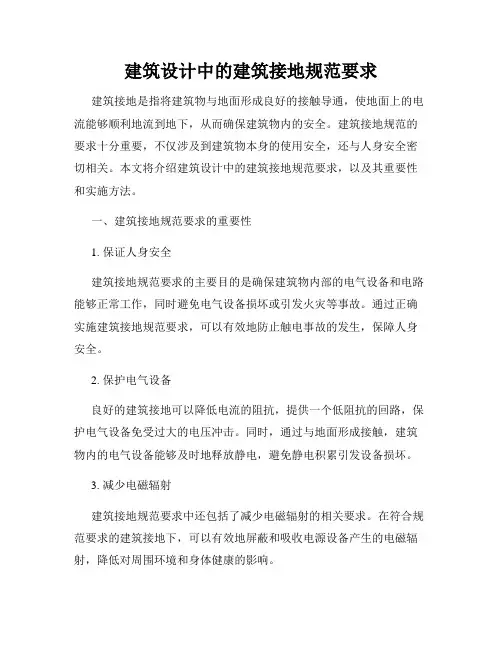 建筑设计中的建筑接地规范要求

建筑接地是指将建筑物与地面形成良好的接触导通，使地面上的电流能够顺利地流到地下，从而确保建筑物内的安全。建筑接地规范的要求十分重要，不仅涉及到建筑物本身的使用安全，还与人身安全密切相关。本文将介绍建筑设计中的建筑接地规范要求，以及其重要性和实施方法。

一、建筑接地规范要求的重要性

1. 保证人身安全

建筑接地规范要求的主要目的是确保建筑物内部的电气设备和电路能够正常工作，同时避免电气设备损坏或引发火灾等事故。通过正确实施建筑接地规范要求，可以有效地防止触电事故的发生，保障人身安全。

2. 保护电气设备

良好的建筑接地可以降低电流的阻抗，提供一个低阻抗的回路，保护电气设备免受过大的电压冲击。同时，通过与地面形成接触，建筑物内的电气设备能够及时地释放静电，避免静电积累引发设备损坏。

3. 减少电磁辐射

建筑接地规范要求中还包括了减少电磁辐射的相关要求。在符合规范要求的建筑接地下，可以有效地屏蔽和吸收电源设备产生的电磁辐射，降低对周围环境和身体健康的影响。